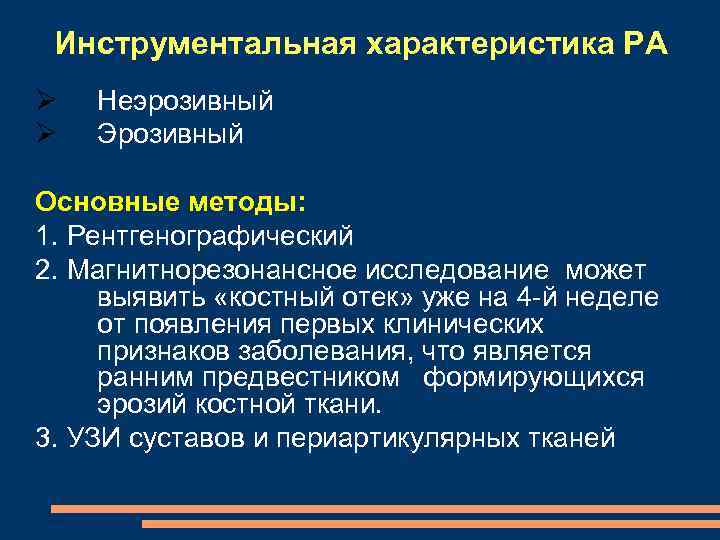 Инструментальная характеристика РА

➢ Неэрозивный
➢ Эрозивный

Основные методы:
1. Рентгенографический
2. Магнитнорезонансное исследование может выявить «костный отек» уже на 4-й неделе от появления первых клинических признаков заболевания, что является ранним предвестником формирующихся эрозий костной ткани.
3. УЗИ суставов и периартикулярных тканей